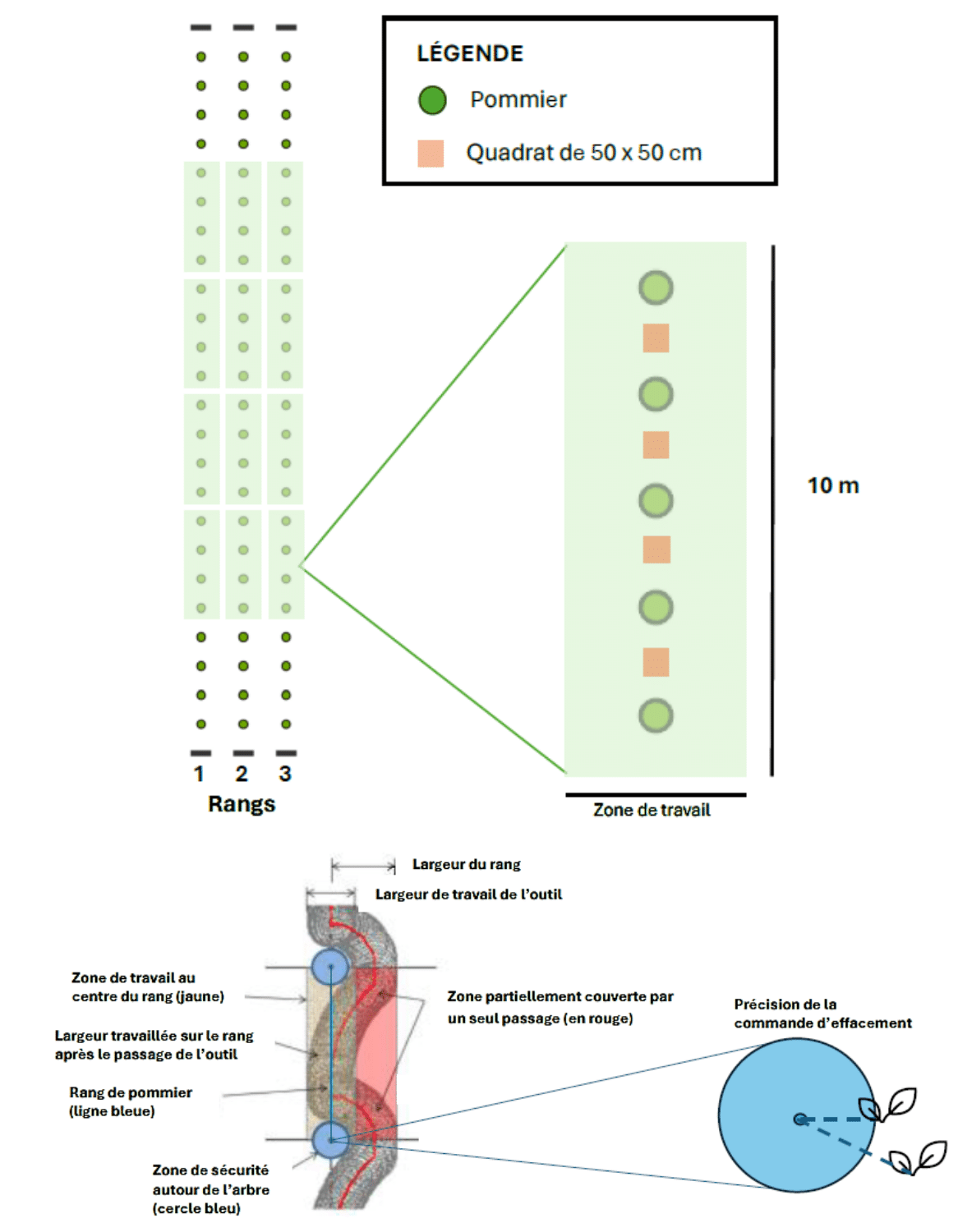 LÉGENDE

Pommier

Quadrat de 50 x 50 cm

10 m

1 2 3

Rangs

Zone de travail

Largeur du rang

Largeur de travail de l'outil

Zone de travail au centre du rang (jaune)

Largeur travaillée sur le rang après le passage de l'outil

Rang de pommier (ligne bleue)

Zone de sécurité autour de l'arbre (cercle bleu)

Zone partiellement couverte par un seul passage (en rouge)

Précision de la commande d'effacement